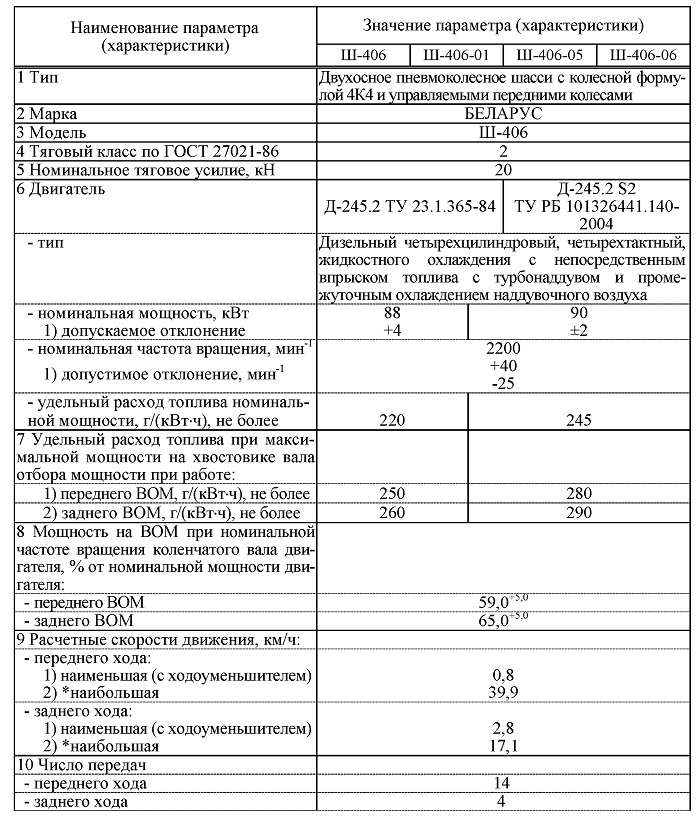 | Наименование параметра (характеристики) | Значение параметра (характеристики) | | | |
|---|---|---|---|---|
| | Ш-406 | Ш-406-01 | Ш-406-05 | Ш-406-06 |
| 1 Тип | Двухосное пневмоколесное шасси с колесной формулой 4К4 и управляемыми передними колесами | | | |
| 2 Марка | БЕЛАРУС | | | |
| 3 Модель | Ш-406 | | | |
| 4 Тяговый класс по ГОСТ 27021-86 | 2 | | | |
| 5 Номинальное тяговое усилие, кН | 20 | | | |
| 6 Двигатель | Д-245.2 ТУ 23.1.365-84 | | Д-245.2 S2 ТУ РБ 101326441.140-2004 | |
| - тип | Дизельный четырехцилиндровый, четырехтактный, жидкостного охлаждения с непосредственным впрыском топлива с турбонаддувом и промежуточным охлаждением наддувочного воздуха | | | |
| - номинальная мощность, кВт 1) допускаемое отклонение | 88 +4 | | 90 ±2 | |
| - номинальная частота вращения, мин$^{-1}$ 1) допустимое отклонение, мин$^{-1}$ | 2200 +40 -25 | | | |
| - удельный расход топлива номинальной мощности, г/(кВт·ч), не более | 220 | | 245 | |
| 7 Удельный расход топлива при максимальной мощности на хвостовике вала отбора мощности при работе: | | | | |
| 1) переднего ВОМ, г/(кВт·ч), не более | 250 | | 280 | |
| 2) заднего ВОМ, г/(кВт·ч), не более | 260 | | 290 | |
| 8 Мощность на ВОМ при номинальной частоте вращения коленчатого вала двигателя, % от номинальной мощности двигателя: | | | | |
| - переднего ВОМ | $59,0^{+5,0}$ | | | |
| - заднего ВОМ | $65,0^{+5,0}$ | | | |
| 9 Расчетные скорости движения, км/ч: | | | | |
| - переднего хода: 1) наименьшая (с ходоуменьшителем) 2) *наибольшая | 0,8 39,9 | | | |
| - заднего хода: 1) наименьшая (с ходоуменьшителем) 2) *наибольшая | 2,8 17,1 | | | |
| 10 Число передач | | | | |
| - переднего хода | 14 | | | |
| - заднего хода | 4 | | | |